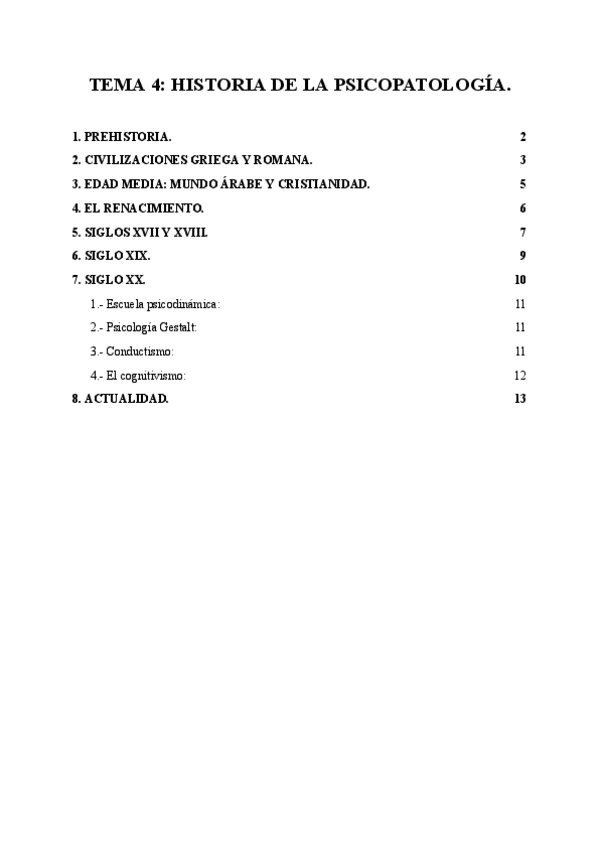 TEMA 4: HISTORIA DE LA PSICOPATOLOGÍA.

1. PREHISTORIA. 2
2. CIVILIZACIONES GRIEGA Y ROMANA. 3
3. EDAD MEDIA: MUNDO ÁRABE Y CRISTIANIDAD. 5
4. EL RENACIMIENTO. 6
5. SIGLOS XVII Y XVIII. 7
6. SIGLO XIX. 9
7. SIGLO XX. 10
1.- Escuela psicodinámica: 11
2.- Psicología Gestalt: 11
3.- Conductismo: 11
4.- El cognitivismo: 12
8. ACTUALIDAD. 13